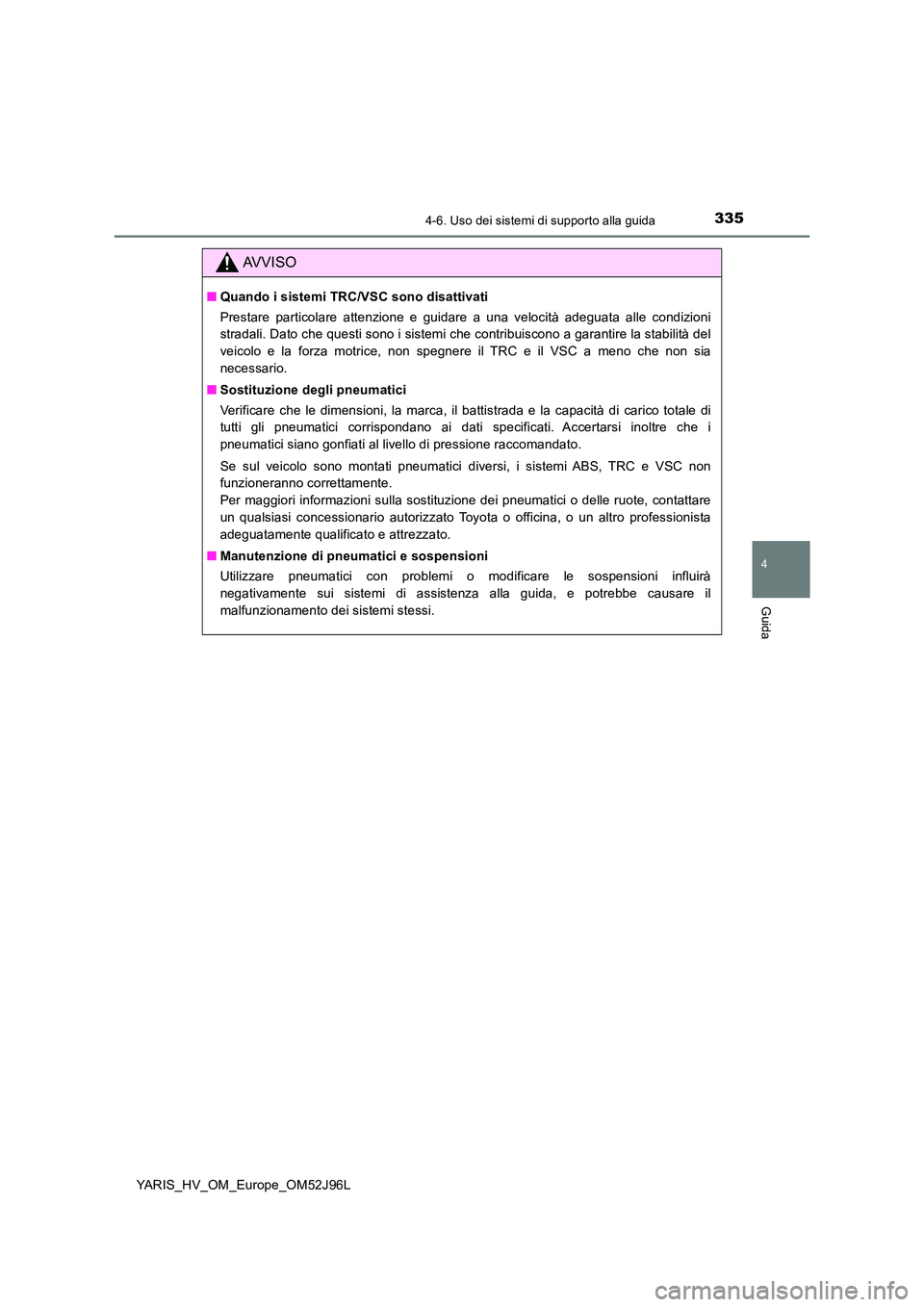 4-6. Uso dei sistemi di supporto alla guida

335

AVVISO

■ Quando i sistemi TRC/VSC sono disattivati

Prestare particolare attenzione e guidare a una velocità adeguata alle condizioni stradali. Dato che questi sono i sistemi che contribuiscono a garantire la stabilità del veicolo e la forza motrice, non spegnere il TRC e il VSC a meno che non sia necessario.

■ Sostituzione degli pneumatici

Verificare che le dimensioni, la marca, il battistrada e la capacità di carico totale di tutti gli pneumatici corrispondano ai dati specificati. Accertarsi inoltre che i pneumatici siano gonfiati al livello di pressione raccomandato.

Se sul veicolo sono montati pneumatici diversi, i sistemi ABS, TRC e VSC non funzioneranno correttamente.
Per maggiori informazioni sulla sostituzione dei pneumatici o delle ruote, contattare un qualsiasi concessionario autorizzato Toyota o officina, o un altro professionista adeguatamente qualificato e attrezzato.

■ Manutenzione di pneumatici e sospensioni

Utilizzare pneumatici con problemi o modificare le sospensioni influirà negativamente sui sistemi di assistenza alla guida, e potrebbe causare il malfunzionamento dei sistemi stessi.

4

Guida

YARIS_HV_OM_Europe_OM52J96L

carmanualsonline.info